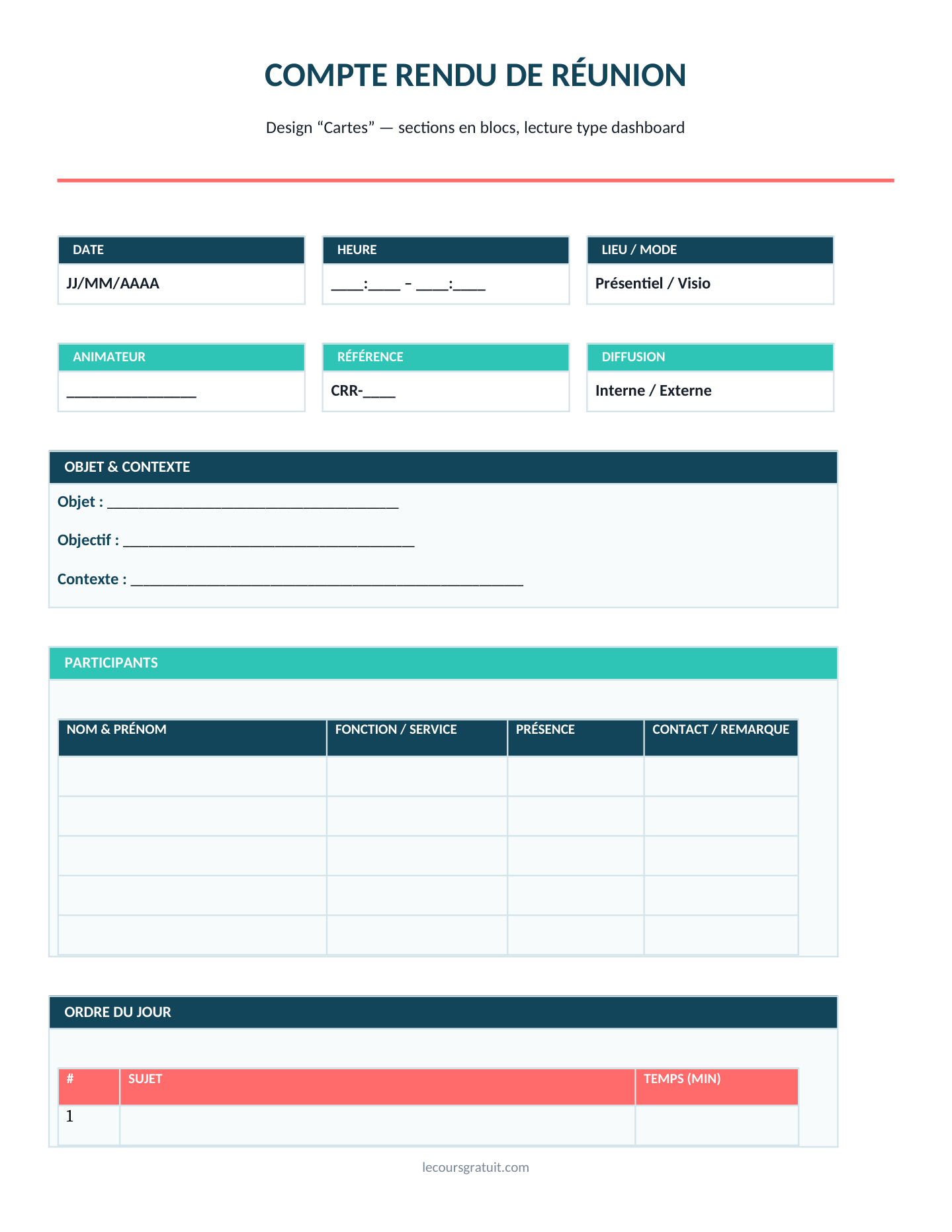 COMPTE RENDU DE RÉUNION

Design “Cartes” — sections en blocs, lecture type dashboard

DATE
JJ/MM/AAAA

HEURE
____:____ – ____:____

LIEU / MODE
Présentiel / Visio

ANIMATEUR
________________

RÉFÉRENCE
CRR-____

DIFFUSION
Interne / Externe

OBJET & CONTEXTE

Objet : ____________________________________

Objectif : ____________________________________

Contexte : ________________________________________________

PARTICIPANTS

| NOM & PRÉNOM | FONCTION / SERVICE | PRÉSENCE | CONTACT / REMARQUE |
|---|---|---|---|
| | | | |
| | | | |
| | | | |
| | | | |
| | | | |

ORDRE DU JOUR

| # | SUJET | TEMPS (MIN) |
|---|---|---|
| 1 | | |

lecoursgratuit.com